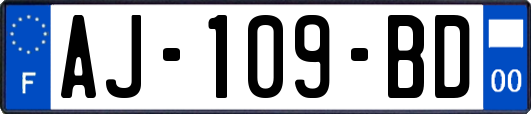 F
AJ-109-BD
00